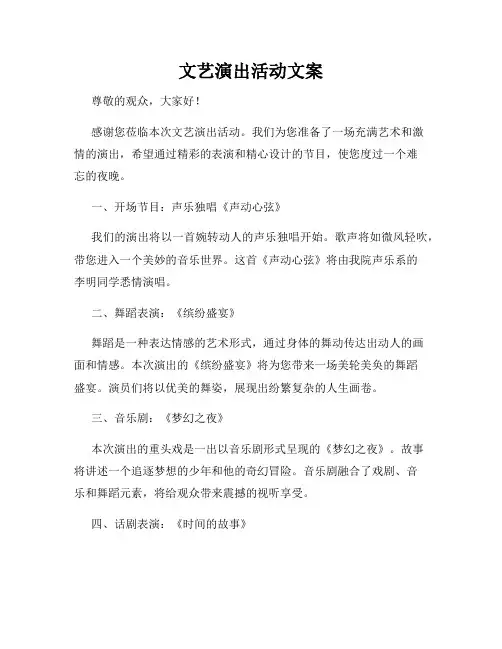 文艺演出活动文案

尊敬的观众，大家好！

感谢您莅临本次文艺演出活动。我们为您准备了一场充满艺术和激情的演出，希望通过精彩的表演和精心设计的节目，使您度过一个难忘的夜晚。

一、开场节目：声乐独唱《声动心弦》

我们的演出将以一首婉转动人的声乐独唱开始。歌声将如微风轻吹，带您进入一个美妙的音乐世界。这首《声动心弦》将由我院声乐系的李明同学悉情演唱。

二、舞蹈表演：《缤纷盛宴》

舞蹈是一种表达情感的艺术形式，通过身体的舞动传达出动人的画面和情感。本次演出的《缤纷盛宴》将为您带来一场美轮美奂的舞蹈盛宴。演员们将以优美的舞姿，展现出纷繁复杂的人生画卷。

三、音乐剧：《梦幻之夜》

本次演出的重头戏是一出以音乐剧形式呈现的《梦幻之夜》。故事将讲述一个追逐梦想的少年和他的奇幻冒险。音乐剧融合了戏剧、音乐和舞蹈元素，将给观众带来震撼的视听享受。

四、话剧表演：《时间的故事》